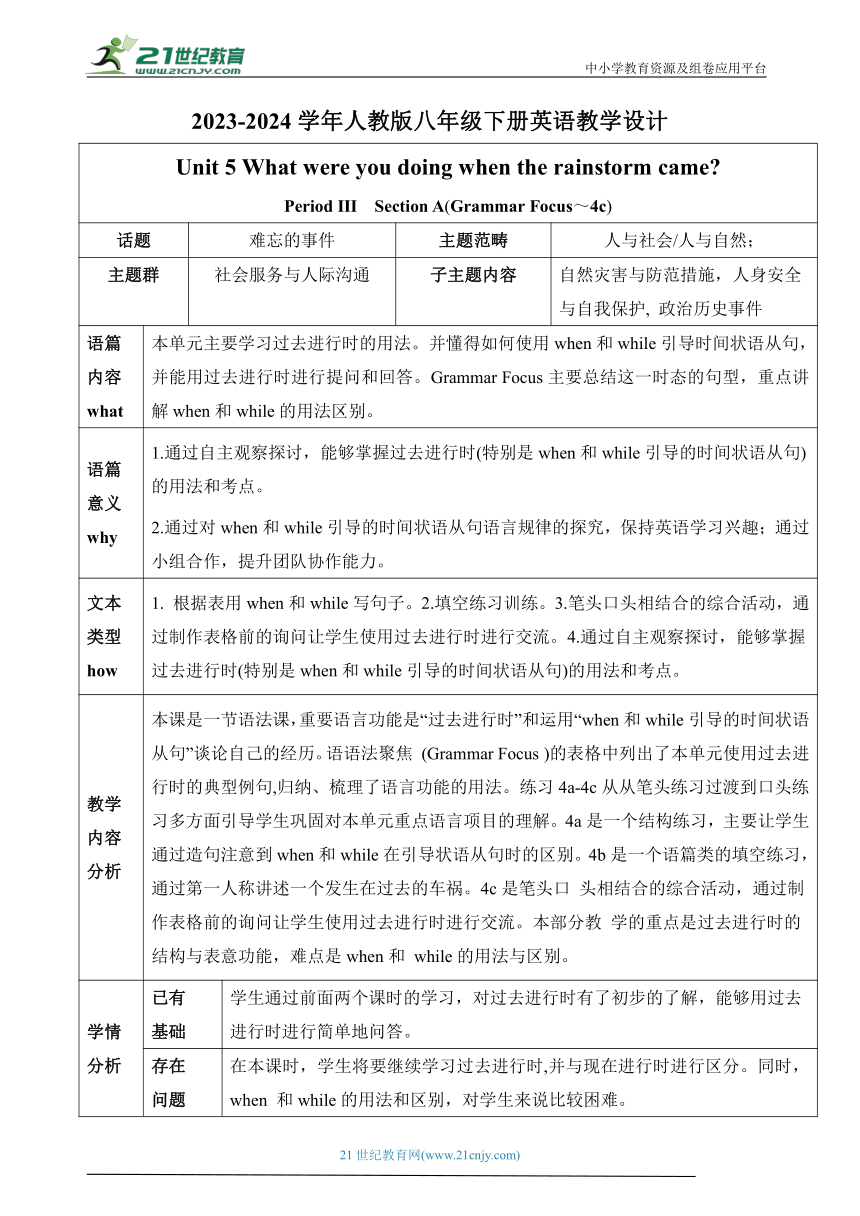 21世纪教育
www.21cnjy.com
中小学教育资源及组卷应用平台

2023-2024 学年人教版八年级下册英语教学设计

Unit 5 What were you doing when the rainstorm came?

Period III　Section A(Grammar Focus～4c)

| 话题 | 难忘的事件 | 主题范畴 | 人与社会/人与自然； |
|---|---|---|---|
| 主题群 | 社会服务与人际沟通 | 子主题内容 | 自然灾害与防范措施，人身安全与自我保护, 政治历史事件 |

| 语篇内容 what | 本单元主要学习过去进行时的用法。并懂得如何使用 when 和 while 引导时间状语从句，并能用过去进行时进行提问和回答。Grammar Focus 主要总结这一时态的句型，重点讲解 when 和 while 的用法区别。 |
|---|---|
| 语篇意义 why | 1.通过自主观察探讨，能够掌握过去进行时(特别是 when 和 while 引导的时间状语从句)的用法和考点。 2.通过对 when 和 while 引导的时间状语从句语言规律的探究，保持英语学习兴趣；通过小组合作，提升团队协作能力。 |
| 文本类型 how | 1. 根据表用 when 和 while 写句子。2.填空练习训练。3.笔头口头相结合的综合活动，通过制作表格前的询问让学生使用过去进行时进行交流。4.通过自主观察探讨，能够掌握过去进行时(特别是 when 和 while 引导的时间状语从句)的用法和考点。 |
| 教学内容分析 | 本课是一节语法课，重要语言功能是“过去进行时”和运用“when 和 while 引导的时间状语从句”谈论自己的经历。语语法聚焦 (Grammar Focus )的表格中列出了本单元使用过去进行时的典型例句,归纳、梳理了语言功能的用法。练习 4a-4c 从从笔头练习过渡到口头练习多方面引导学生巩固对本单元重点语言项目的理解。4a 是一个结构练习，主要让学生通过造句注意到 when 和 while 在引导状语从句时的区别。4b 是一个语篇类的填空练习，通过第一人称讲述一个发生在过去的车祸。4c 是笔头口　头相结合的综合活动，通过制作表格前的询问让学生使用过去进行时进行交流。本部分教　学的重点是过去进行时的结构与表意功能，难点是 when 和　while 的用法与区别。 |

| 学情分析 | 已有基础 | 学生通过前面两个课时的学习，对过去进行时有了初步的了解，能够用过去进行时进行简单地问答。 |
|---|---|---|
| | 存在问题 | 在本课时，学生将要继续学习过去进行时,并与现在进行时进行区分。同时，when　和 while 的用法和区别，对学生来说比较困难。 |

21 世纪教育网(www.21cnjy.com)